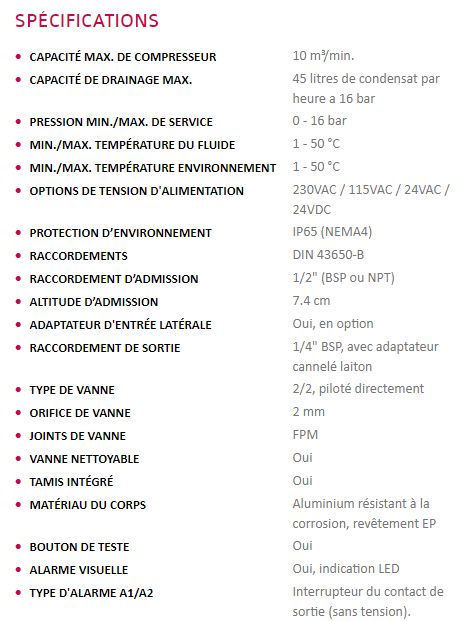 SPÉCIFICATIONS

| | |
|---|---|
| • CAPACITÉ MAX. DE COMPRESSEUR | 10 m³/min. |
| • CAPACITÉ DE DRAINAGE MAX. | 45 litres de condensat par heure a 16 bar |
| • PRESSION MIN./MAX. DE SERVICE | 0 - 16 bar |
| • MIN./MAX. TEMPÉRATURE DU FLUIDE | 1 - 50 °C |
| • MIN./MAX. TEMPÉRATURE ENVIRONNEMENT | 1 - 50 °C |
| • OPTIONS DE TENSION D'ALIMENTATION | 230VAC / 115VAC / 24VAC / 24VDC |
| • PROTECTION D'ENVIRONNEMENT | IP65 (NEMA4) |
| • RACCORDEMENTS | DIN 43650-B |
| • RACCORDEMENT D'ADMISSION | 1/2" (BSP ou NPT) |
| • ALTITUDE D'ADMISSION | 7.4 cm |
| • ADAPTATEUR D'ENTRÉE LATÉRALE | Oui, en option |
| • RACCORDEMENT DE SORTIE | 1/4" BSP, avec adaptateur cannelé laiton |
| • TYPE DE VANNE | 2/2, piloté directement |
| • ORIFICE DE VANNE | 2 mm |
| • JOINTS DE VANNE | FPM |
| • VANNE NETTOYABLE | Oui |
| • TAMIS INTÉGRÉ | Oui |
| • MATÉRIAU DU CORPS | Aluminium résistant à la corrosion, revêtement EP |
| • BOUTON DE TESTE | Oui |
| • ALARME VISUELLE | Oui, indication LED |
| • TYPE D'ALARME A1/A2 | Interrupteur du contact de sortie (sans tension). |